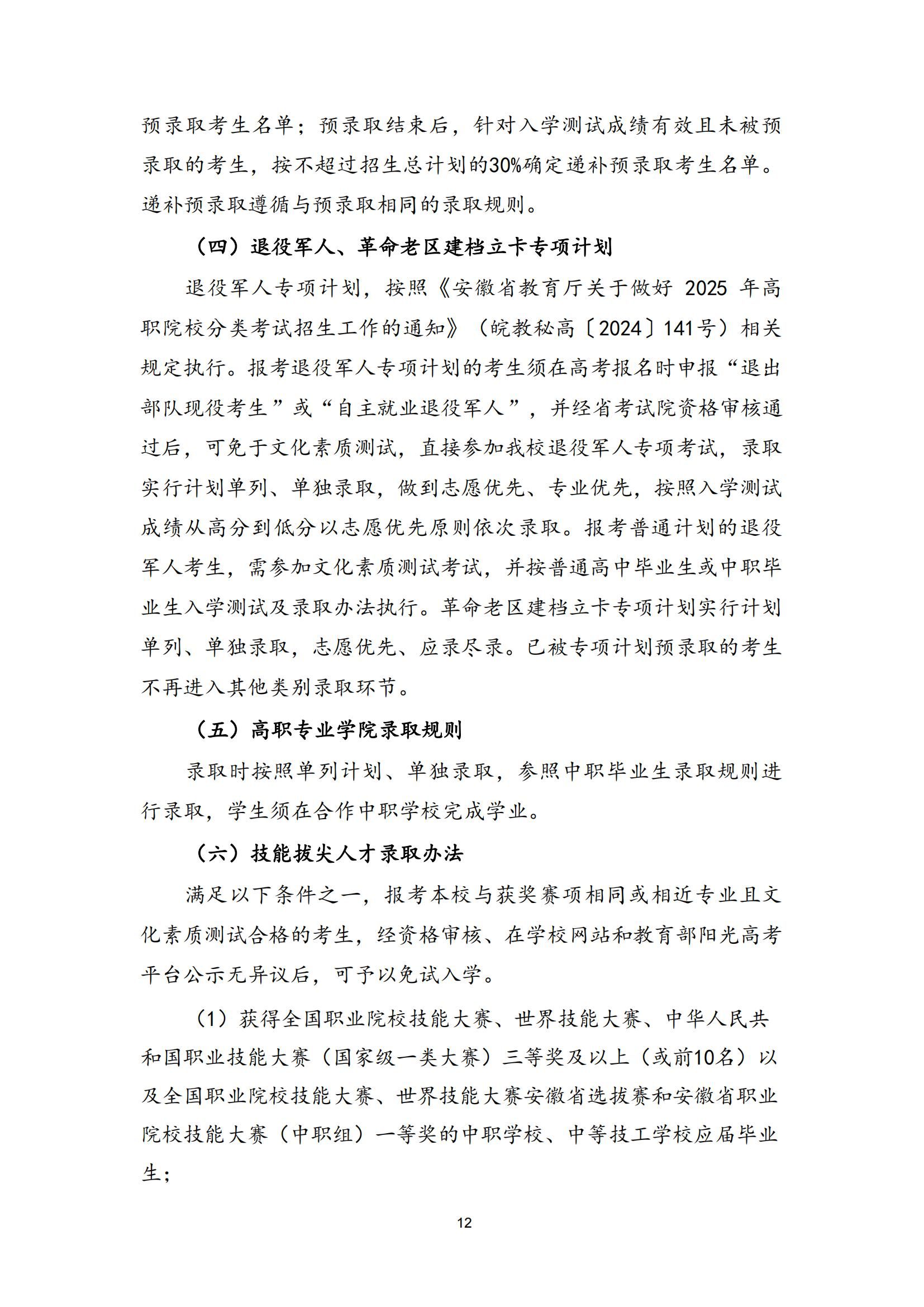 预录取考生名单；预录取结束后，针对入学测试成绩有效且未被预录取的考生，按不超过招生总计划的30%确定递补预录取考生名单。递补预录取遵循与预录取相同的录取规则。

（四）退役军人、革命老区建档立卡专项计划

退役军人专项计划，按照《安徽省教育厅关于做好 2025 年高职院校分类考试招生工作的通知》（皖教秘高〔2024〕141号）相关规定执行。报考退役军人专项计划的考生须在高考报名时申报“退出部队现役考生”或“自主就业退役军人”，并经省考试院资格审核通过后，可免于文化素质测试，直接参加我校退役军人专项考试，录取实行计划单列、单独录取，做到志愿优先、专业优先，按照入学测试成绩从高分到低分以志愿优先原则依次录取。报考普通计划的退役军人考生，需参加文化素质测试考试，并按普通高中毕业生或中职毕业生入学测试及录取办法执行。革命老区建档立卡专项计划实行计划单列、单独录取，志愿优先、应录尽录。已被专项计划预录取的考生不再进入其他类别录取环节。

（五）高职专业学院录取规则

录取时按照单列计划、单独录取，参照中职毕业生录取规则进行录取，学生须在合作中职学校完成学业。

（六）技能拔尖人才录取办法

满足以下条件之一，报考本校与获奖赛项相同或相近专业且文化素质测试合格的考生，经资格审核、在学校网站和教育部阳光高考平台公示无异议后，可予以免试入学。

（1）获得全国职业院校技能大赛、世界技能大赛、中华人民共和国职业技能大赛（国家级一类大赛）三等奖及以上（或前10名）以及全国职业院校技能大赛、世界技能大赛安徽省选拔赛和安徽省职业院校技能大赛（中职组）一等奖的中职学校、中等技工学校应届毕业生；

12